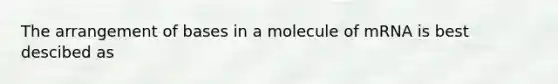 The arrangement of bases in a molecule of mRNA is best descibed as